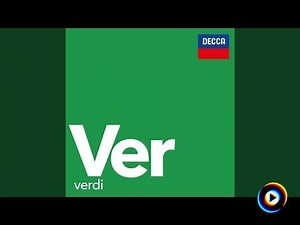 DECCA

Ver
verdi